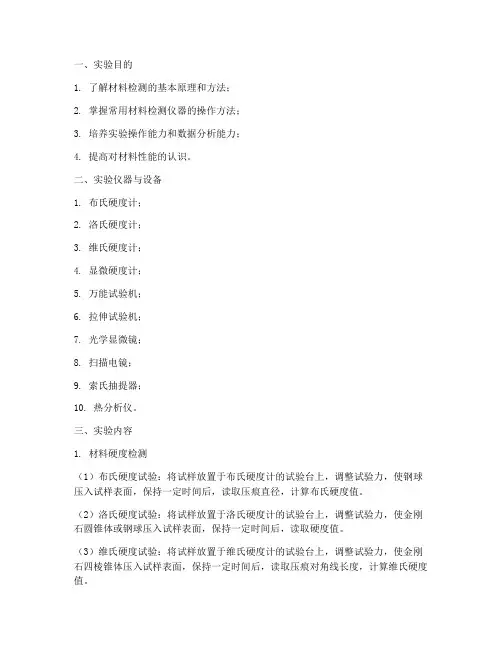 一、实验目的

1. 了解材料检测的基本原理和方法；

2. 掌握常用材料检测仪器的操作方法；

3. 培养实验操作能力和数据分析能力；

4. 提高对材料性能的认识。

二、实验仪器与设备

1. 布氏硬度计；

2. 洛氏硬度计；

3. 维氏硬度计；

4. 显微硬度计；

5. 万能试验机；

6. 拉伸试验机；

7. 光学显微镜；

8. 扫描电镜；

9. 索氏抽提器；

10. 热分析仪。

三、实验内容

1. 材料硬度检测

（1）布氏硬度试验：将试样放置于布氏硬度计的试验台上，调整试验力，使钢球压入试样表面，保持一定时间后，读取压痕直径，计算布氏硬度值。

（2）洛氏硬度试验：将试样放置于洛氏硬度计的试验台上，调整试验力，使金刚石圆锥体或钢球压入试样表面，保持一定时间后，读取硬度值。

（3）维氏硬度试验：将试样放置于维氏硬度计的试验台上，调整试验力，使金刚石四棱锥体压入试样表面，保持一定时间后，读取压痕对角线长度，计算维氏硬度值。